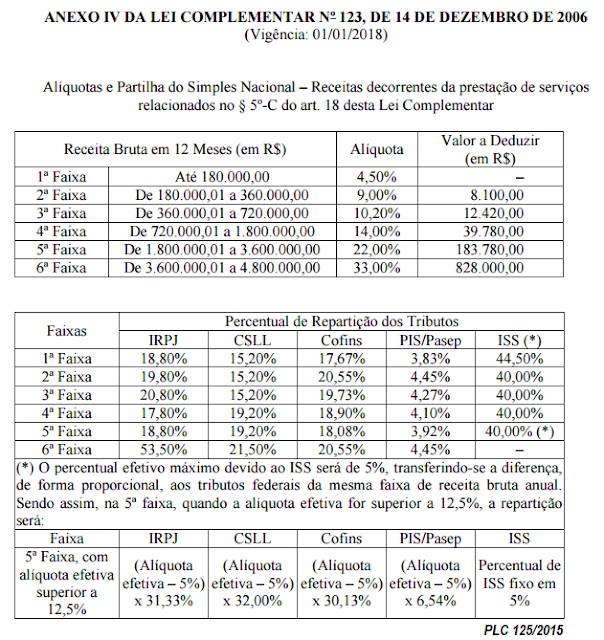 ANEXO IV DA LEI COMPLEMENTAR Nº 123, DE 14 DE DEZEMBRO DE 2006
(Vigência: 01/01/2018)

Alíquotas e Partilha do Simples Nacional – Receitas decorrentes da prestação de serviços relacionados no § 5º-C do art. 18 desta Lei Complementar

| Receita Bruta em 12 Meses (em R$) | | Alíquota | Valor a Deduzir (em R$) |
|---|---|---|---|
| 1ª Faixa | Até 180.000,00 | 4,50% | – |
| 2ª Faixa | De 180.000,01 a 360.000,00 | 9,00% | 8.100,00 |
| 3ª Faixa | De 360.000,01 a 720.000,00 | 10,20% | 12.420,00 |
| 4ª Faixa | De 720.000,01 a 1.800.000,00 | 14,00% | 39.780,00 |
| 5ª Faixa | De 1.800.000,01 a 3.600.000,00 | 22,00% | 183.780,00 |
| 6ª Faixa | De 3.600.000,01 a 4.800.000,00 | 33,00% | 828.000,00 |

| Faixas | Percentual de Repartição dos Tributos | | | | |
|---|---|---|---|---|---|
| | IRPJ | CSLL | Cofins | PIS/Pasep | ISS (*) |
| 1ª Faixa | 18,80% | 15,20% | 17,67% | 3,83% | 44,50% |
| 2ª Faixa | 19,80% | 15,20% | 20,55% | 4,45% | 40,00% |
| 3ª Faixa | 20,80% | 15,20% | 19,73% | 4,27% | 40,00% |
| 4ª Faixa | 17,80% | 19,20% | 18,90% | 4,10% | 40,00% |
| 5ª Faixa | 18,80% | 19,20% | 18,08% | 3,92% | 40,00% (*) |
| 6ª Faixa | 53,50% | 21,50% | 20,55% | 4,45% | – |

(*) O percentual efetivo máximo devido ao ISS será de 5%, transferindo-se a diferença, de forma proporcional, aos tributos federais da mesma faixa de receita bruta anual. Sendo assim, na 5ª faixa, quando a alíquota efetiva for superior a 12,5%, a repartição será:

| Faixa | IRPJ | CSLL | Cofins | PIS/Pasep | ISS |
|---|---|---|---|---|---|
| 5ª Faixa, com alíquota efetiva superior a 12,5% | (Alíquota efetiva – 5%) x 31,33% | (Alíquota efetiva – 5%) x 32,00% | (Alíquota efetiva – 5%) x 30,13% | (Alíquota efetiva – 5%) x 6,54% | Percentual de ISS fixo em 5% |

PLC 125/2015